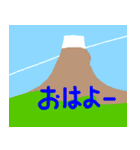 おはよー